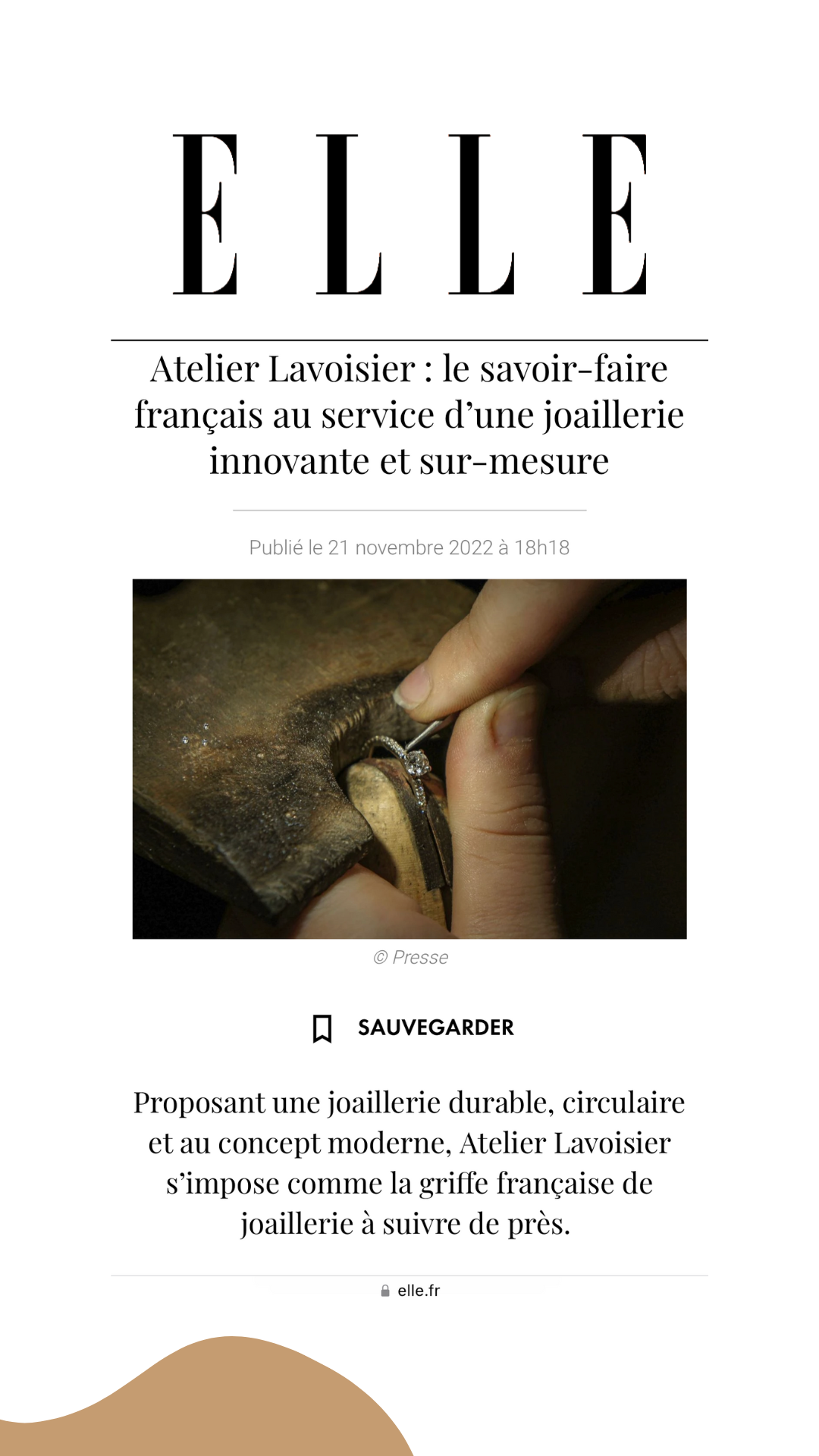 ELLE

Atelier Lavoisier : le savoir-faire français au service d'une joaillerie innovante et sur-mesure

Publié le 21 novembre 2022 à 18h18

© Presse

SAUVEGARDER

Proposant une joaillerie durable, circulaire et au concept moderne, Atelier Lavoisier s'impose comme la griffe française de joaillerie à suivre de près.

elle.fr